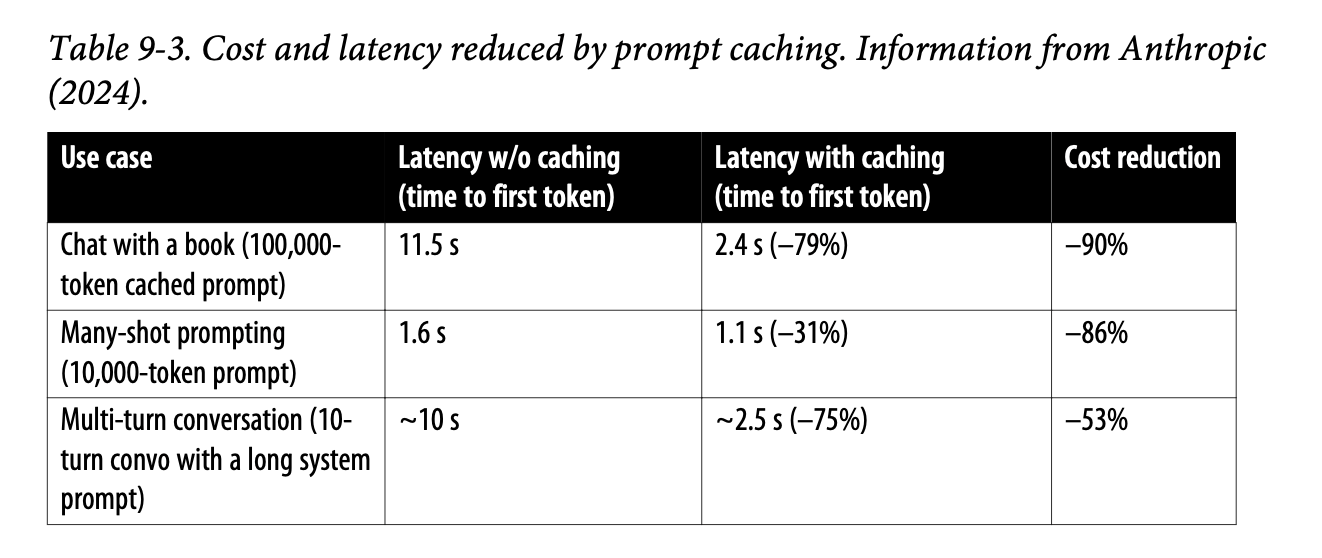 Table 9-3. Cost and latency reduced by prompt caching. Information from Anthropic (2024).

| Use case | Latency w/o caching (time to first token) | Latency with caching (time to first token) | Cost reduction |
|---|---|---|---|
| Chat with a book (100,000-token cached prompt) | 11.5 s | 2.4 s (–79%) | –90% |
| Many-shot prompting (10,000-token prompt) | 1.6 s | 1.1 s (–31%) | –86% |
| Multi-turn conversation (10-turn convo with a long system prompt) | ~10 s | ~2.5 s (–75%) | –53% |